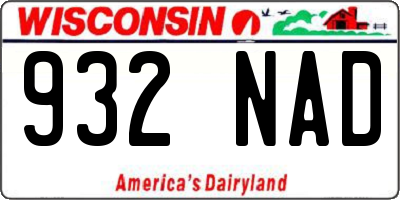 WISCONSIN

932 NAD

America's Dairyland